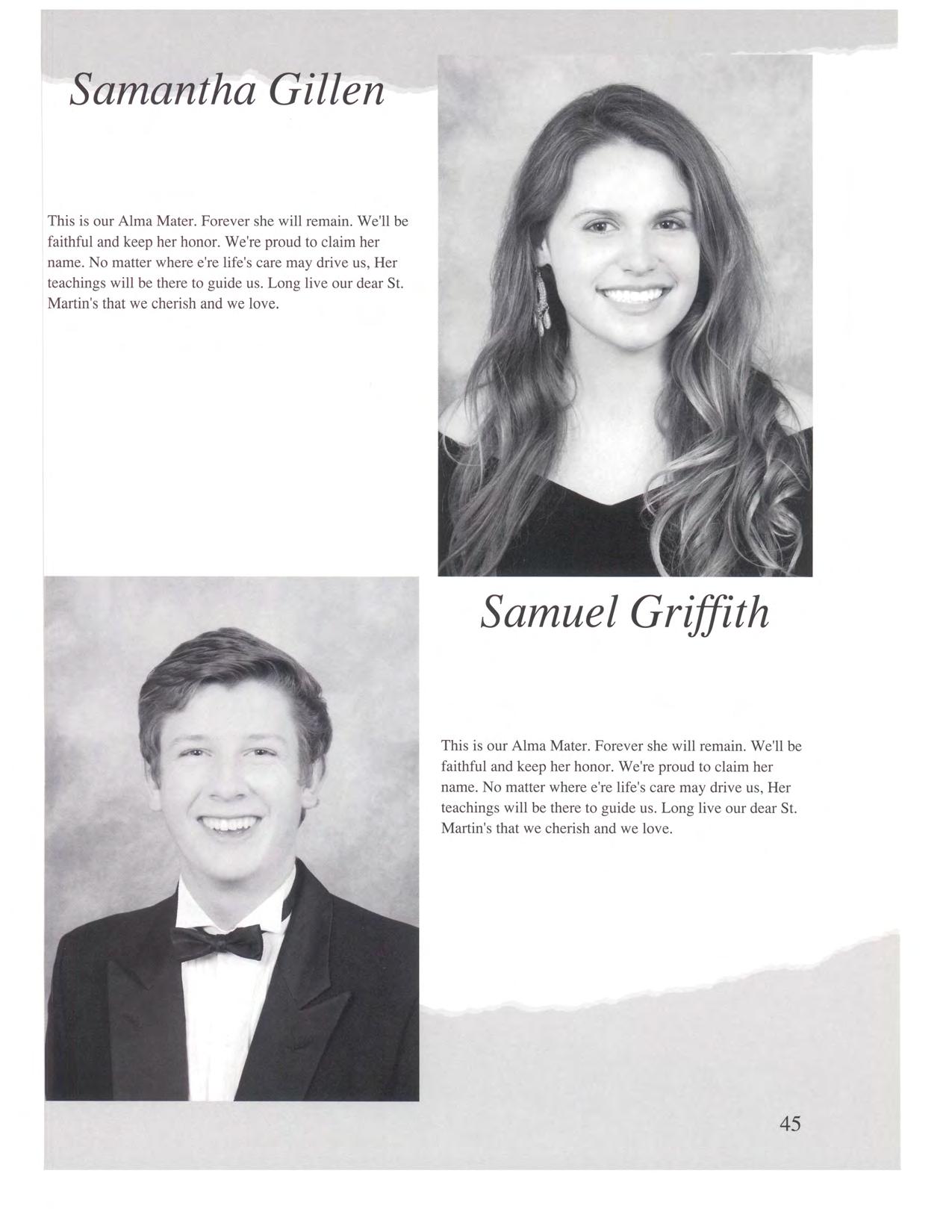 Samantha Gillen

This is our Alma Mater. Forever she will remain. We'll be faithful and keep her honor. We're proud to claim her name. No matter where e're life's care may drive us, Her teachings will be there to guide us. Long live our dear St. Martin's that we cherish and we love.

Samuel Griffith

This is our Alma Mater. Forever she will remain. We'll be faithful and keep her honor. We're proud to claim her name. No matter where e're life's care may drive us, Her teachings will be there to guide us. Long live our dear St. Martin's that we cherish and we love.

45